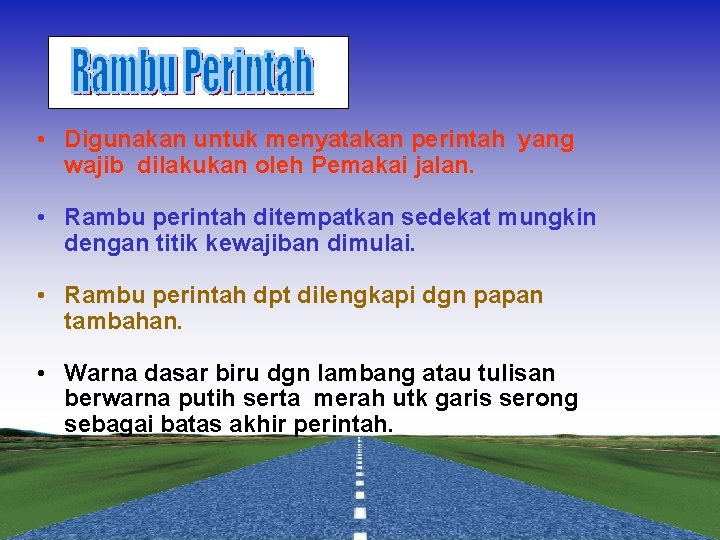 Rambu Perintah

• Digunakan untuk menyatakan perintah yang wajib dilakukan oleh Pemakai jalan.

• Rambu perintah ditempatkan sedekat mungkin dengan titik kewajiban dimulai.

• Rambu perintah dpt dilengkapi dgn papan tambahan.

• Warna dasar biru dgn lambang atau tulisan berwarna putih serta merah utk garis serong sebagai batas akhir perintah.